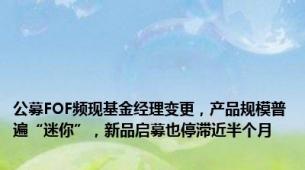 公募FOF频现基金经理变更，产品规模普遍“迷你”，新品启募也停滞近半个月